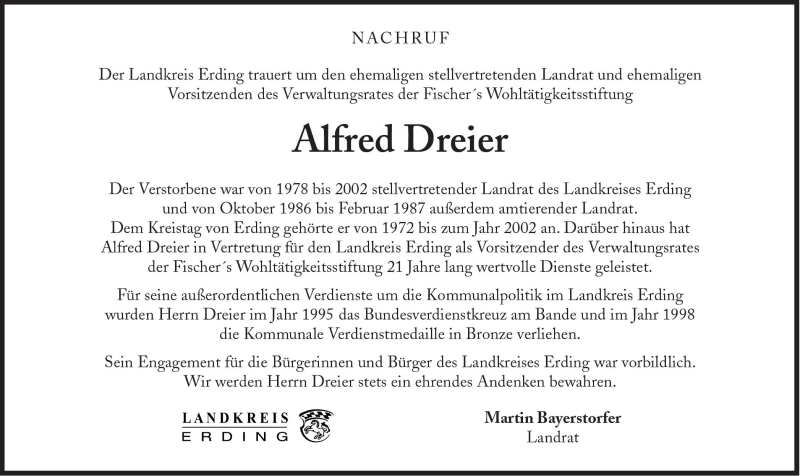 NACHRUF

Der Landkreis Erding trauert um den ehemaligen stellvertretenden Landrat und ehemaligen Vorsitzenden des Verwaltungsrates der Fischer´s Wohltätigkeitsstiftung

Alfred Dreier

Der Verstorbene war von 1978 bis 2002 stellvertretender Landrat des Landkreises Erding und von Oktober 1986 bis Februar 1987 außerdem amtierender Landrat. Dem Kreistag von Erding gehörte er von 1972 bis zum Jahr 2002 an. Darüber hinaus hat Alfred Dreier in Vertretung für den Landkreis Erding als Vorsitzender des Verwaltungsrates der Fischer´s Wohltätigkeitsstiftung 21 Jahre lang wertvolle Dienste geleistet.

Für seine außerordentlichen Verdienste um die Kommunalpolitik im Landkreis Erding wurden Herrn Dreier im Jahr 1995 das Bundesverdienstkreuz am Bande und im Jahr 1998 die Kommunale Verdienstmedaille in Bronze verliehen.

Sein Engagement für die Bürgerinnen und Bürger des Landkreises Erding war vorbildlich. Wir werden Herrn Dreier stets ein ehrendes Andenken bewahren.

LANDKREIS
ERDING

Martin Bayerstorfer
Landrat